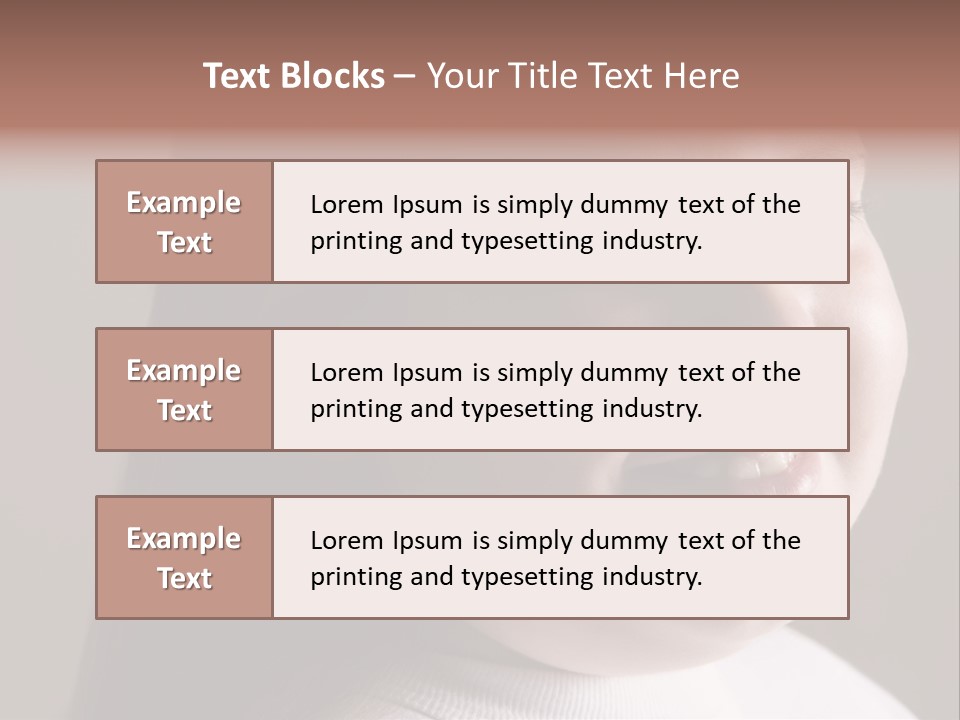 Text Blocks – Your Title Text Here

Example Text

Lorem Ipsum is simply dummy text of the printing and typesetting industry.

Example Text

Lorem Ipsum is simply dummy text of the printing and typesetting industry.

Example Text

Lorem Ipsum is simply dummy text of the printing and typesetting industry.